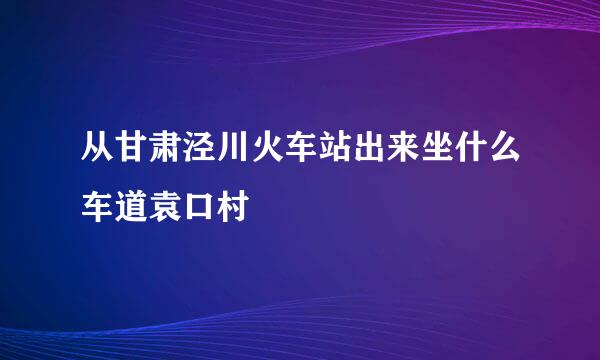 从甘肃泾川火车站出来坐什么车道袁口村